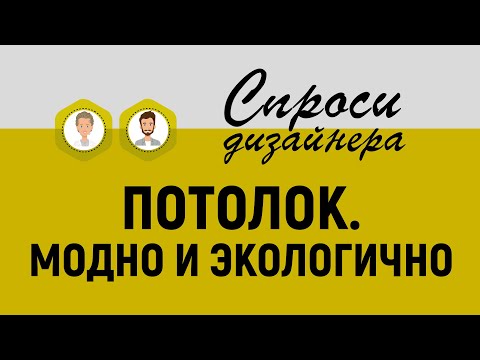 Спроси дизайнера

ПОТОЛОК.
МОДНО И ЭКОЛОГИЧНО